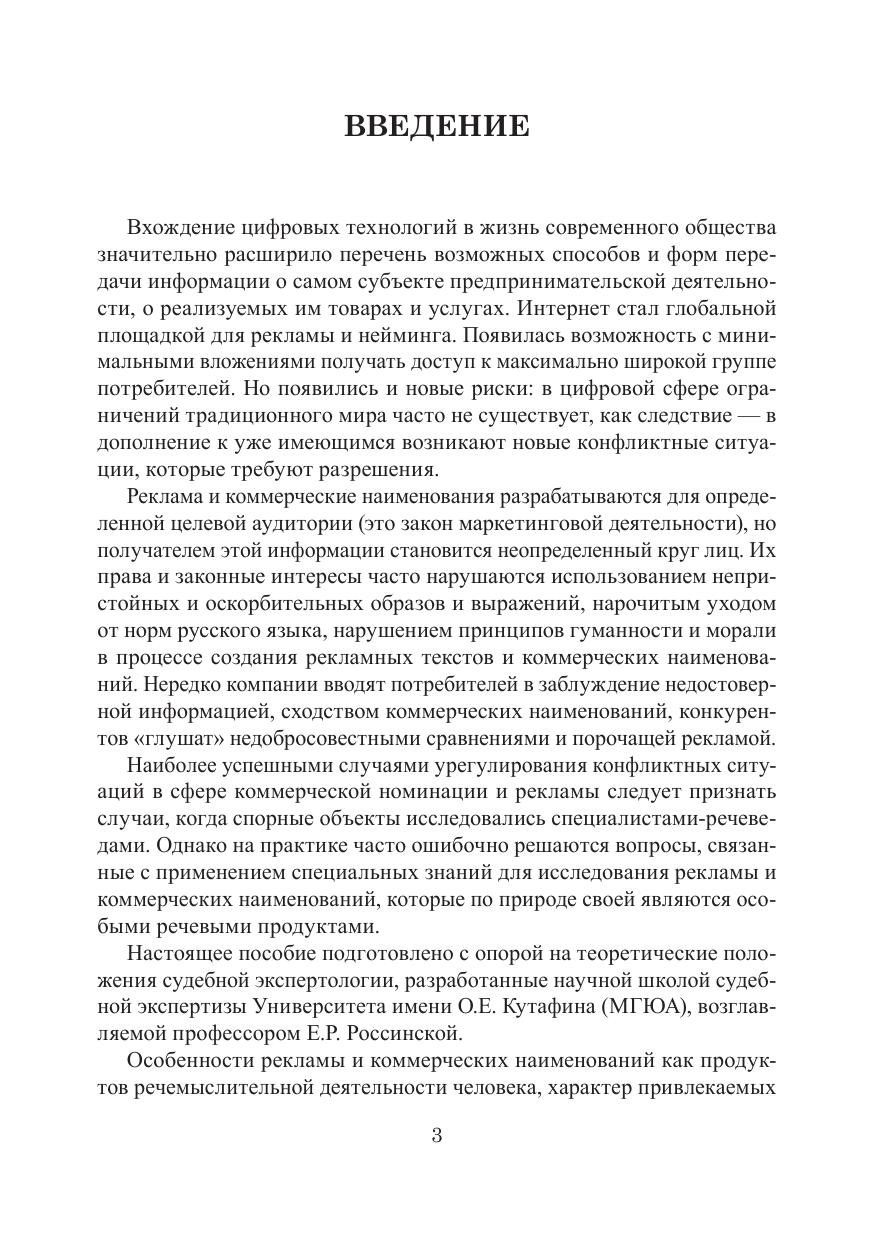 ВВЕДЕНИЕ

Вхождение цифровых технологий в жизнь современного общества значительно расширило перечень возможных способов и форм передачи информации о самом субъекте предпринимательской деятельности, о реализуемых им товарах и услугах. Интернет стал глобальной площадкой для рекламы и нейминга. Появилась возможность с минимальными вложениями получать доступ к максимально широкой группе потребителей. Но появились и новые риски: в цифровой сфере ограничений традиционного мира часто не существует, как следствие — в дополнение к уже имеющимся возникают новые конфликтные ситуации, которые требуют разрешения.

Реклама и коммерческие наименования разрабатываются для определенной целевой аудитории (это закон маркетинговой деятельности), но получателем этой информации становится неопределенный круг лиц. Их права и законные интересы часто нарушаются использованием непристойных и оскорбительных образов и выражений, нарочитым уходом от норм русского языка, нарушением принципов гуманности и морали в процессе создания рекламных текстов и коммерческих наименований. Нередко компании вводят потребителей в заблуждение недостоверной информацией, сходством коммерческих наименований, конкурентов «глушат» недобросовестными сравнениями и порочащей рекламой.

Наиболее успешными случаями урегулирования конфликтных ситуаций в сфере коммерческой номинации и рекламы следует признать случаи, когда спорные объекты исследовались специалистами-речеведами. Однако на практике часто ошибочно решаются вопросы, связанные с применением специальных знаний для исследования рекламы и коммерческих наименований, которые по природе своей являются особыми речевыми продуктами.

Настоящее пособие подготовлено с опорой на теоретические положения судебной экспертологии, разработанные научной школой судебной экспертизы Университета имени О.Е. Кутафина (МГЮА), возглавляемой профессором Е.Р. Россинской.

Особенности рекламы и коммерческих наименований как продуктов речемыслительной деятельности человека, характер привлекаемых

3